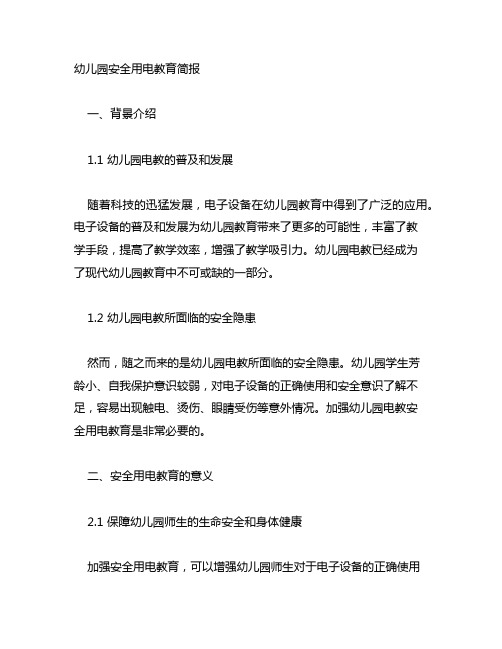 幼儿园安全用电教育简报

一、背景介绍

1.1 幼儿园电教的普及和发展

随着科技的迅猛发展，电子设备在幼儿园教育中得到了广泛的应用。电子设备的普及和发展为幼儿园教育带来了更多的可能性，丰富了教学手段，提高了教学效率，增强了教学吸引力。幼儿园电教已经成为了现代幼儿园教育中不可或缺的一部分。

1.2 幼儿园电教所面临的安全隐患

然而，随之而来的是幼儿园电教所面临的安全隐患。幼儿园学生芳龄小、自我保护意识较弱，对电子设备的正确使用和安全意识了解不足，容易出现触电、烫伤、眼睛受伤等意外情况。加强幼儿园电教安全用电教育是非常必要的。

二、安全用电教育的意义

2.1 保障幼儿园师生的生命安全和身体健康

加强安全用电教育，可以增强幼儿园师生对于电子设备的正确使用